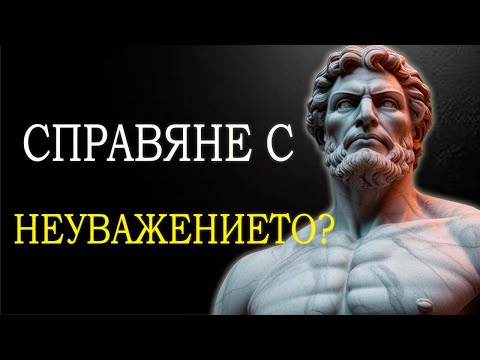 СПРАВЯНЕ С

НЕУВАЖЕНИЕТО?